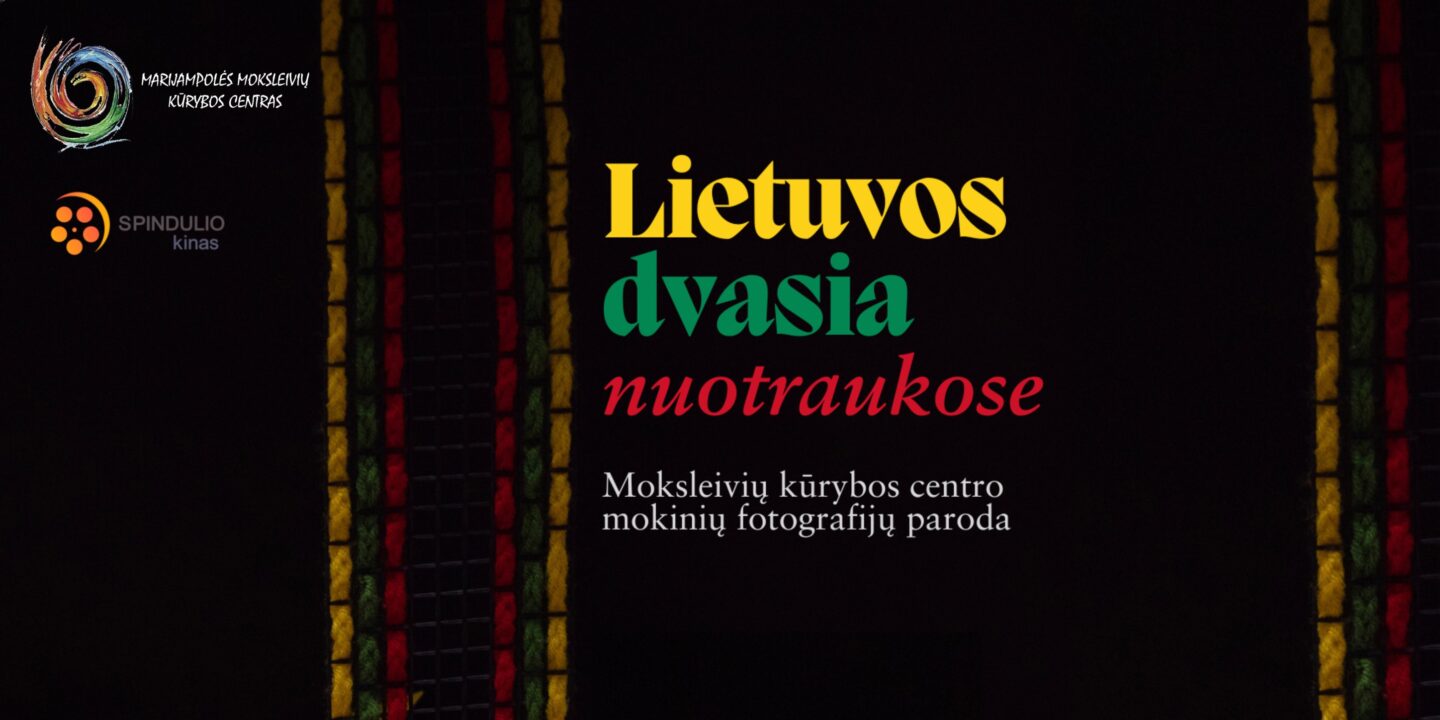 MARIJAMPOLĖS MOKSLEIVIŲ KŪRYBOS CENTRAS

SPINDULIO kinas

Lietuvos dvasia nuotraukose

Moksleivių kūrybos centro mokinių fotografijų paroda